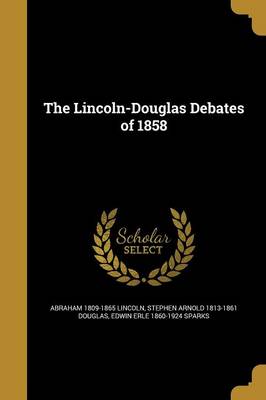 The Lincoln-Douglas Debates of 1858

Scholar SELECT

ABRAHAM 1809-1865 LINCOLN, STEPHEN ARNOLD 1813-1861 DOUGLAS, EDWIN ERLE 1860-1924 SPARKS